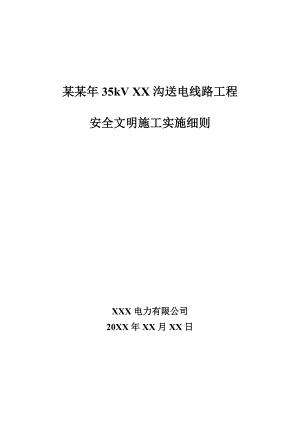 某某年 35kV XX 沟送电线路工程

安全文明施工实施细则

XXX 电力有限公司
20XX 年 XX 月 XX 日